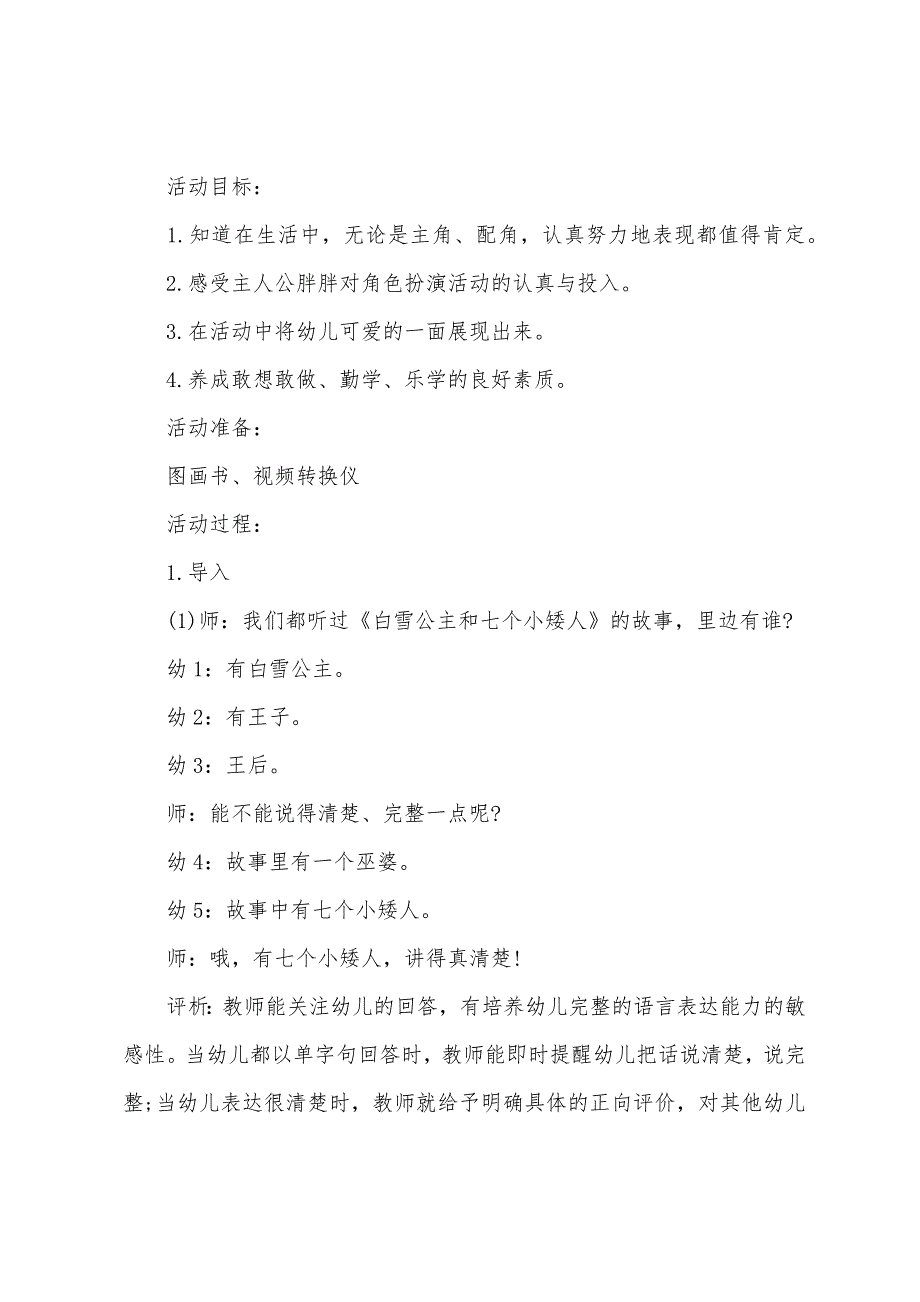 活动目标:

1.知道在生活中，无论是主角、配角，认真努力地表现都值得肯定。

2.感受主人公胖胖对角色扮演活动的认真与投入。

3.在活动中将幼儿可爱的一面展现出来。

4.养成敢想敢做、勤学、乐学的良好素质。

活动准备:

图画书、视频转换仪

活动过程:

1.导入

(1)师：我们都听过《白雪公主和七个小矮人》的故事，里边有谁?

幼1：有白雪公主。

幼2：有王子。

幼3：王后。

师：能不能说得清楚、完整一点呢?

幼4：故事里有一个巫婆。

幼5：故事中有七个小矮人。

师：哦，有七个小矮人，讲得真清楚!

评析:教师能关注幼儿的回答，有培养幼儿完整的语言表达能力的敏感性。当幼儿都以单字句回答时，教师能即时提醒幼儿把话说清楚，说完整;当幼儿表达很清楚时，教师就给予明确具体的正向评价，对其他幼儿